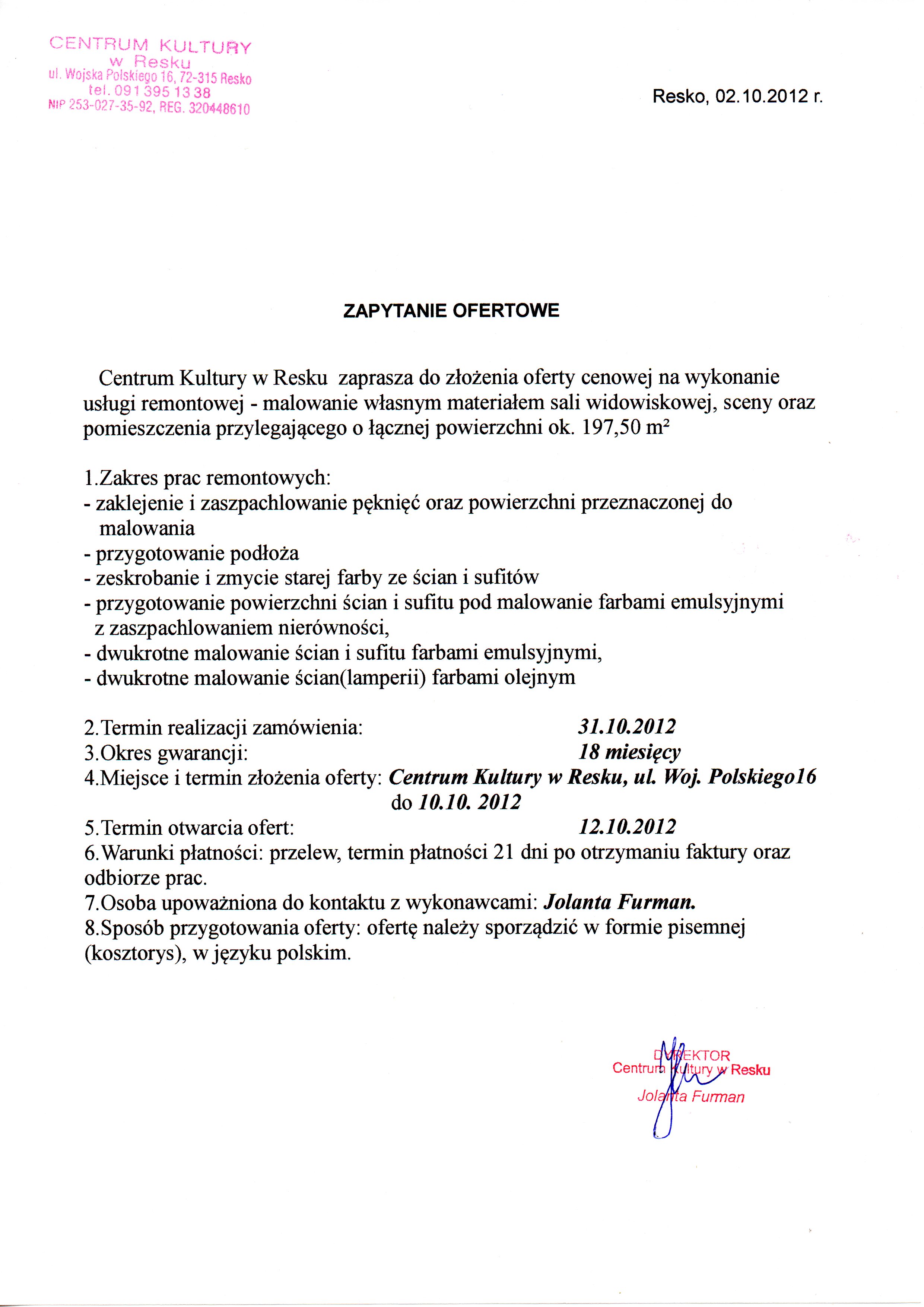 CENTRUM KULTURY
w Resku
ul. Wojska Polskiego 16, 72-315 Resko
tel. 091 395 13 38
NIP 253-027-35-92, REG. 320448610

Resko, 02.10.2012 r.

ZAPYTANIE OFERTOWE

Centrum Kultury w Resku zaprasza do złożenia oferty cenowej na wykonanie usługi remontowej - malowanie własnym materiałem sali widowiskowej, sceny oraz pomieszczenia przylegającego o łącznej powierzchni ok. 197,50 m²

1.Zakres prac remontowych:
- zaklejenie i zaszpachlowanie pęknięć oraz powierzchni przeznaczonej do malowania
- przygotowanie podłoża
- zeskrobanie i zmycie starej farby ze ścian i sufitów
- przygotowanie powierzchni ścian i sufitu pod malowanie farbami emulsyjnymi z zaszpachlowaniem nierówności,
- dwukrotne malowanie ścian i sufitu farbami emulsyjnymi,
- dwukrotne malowanie ścian(lamperii) farbami olejnym

2.Termin realizacji zamówienia: 31.10.2012
3.Okres gwarancji: 18 miesięcy
4.Miejsce i termin złożenia oferty: Centrum Kultury w Resku, ul. Woj. Polskiego16 do 10.10. 2012
5.Termin otwarcia ofert: 12.10.2012
6.Warunki płatności: przelew, termin płatności 21 dni po otrzymaniu faktury oraz odbiorze prac.
7.Osoba upoważniona do kontaktu z wykonawcami: Jolanta Furman.
8.Sposób przygotowania oferty: ofertę należy sporządzić w formie pisemnej (kosztorys), w języku polskim.

DYREKTOR
Centrum Kultury w Resku
Jolanta Furman